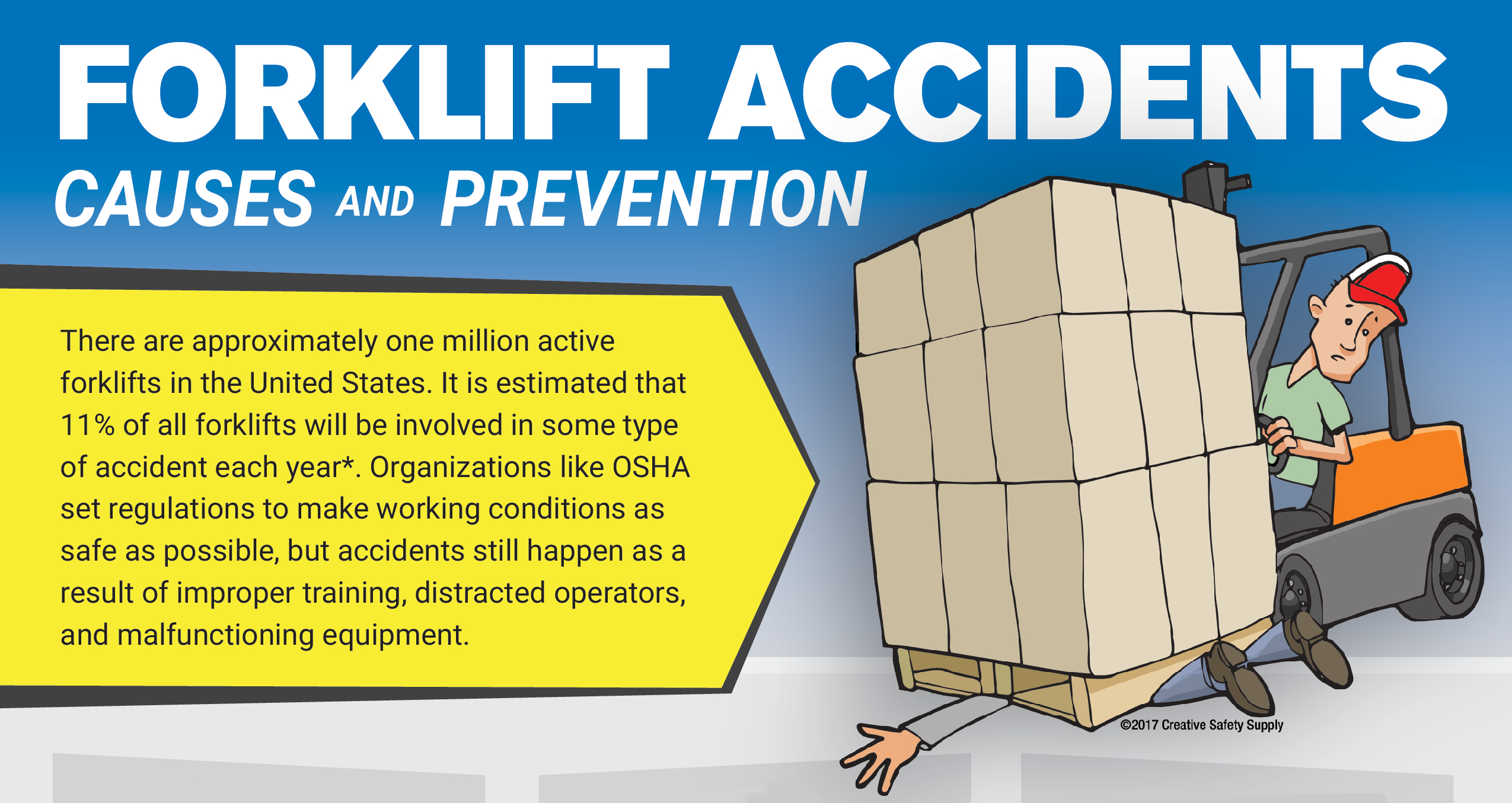 FORKLIFT ACCIDENTS
CAUSES AND PREVENTION

There are approximately one million active forklifts in the United States. It is estimated that 11% of all forklifts will be involved in some type of accident each year*. Organizations like OSHA set regulations to make working conditions as safe as possible, but accidents still happen as a result of improper training, distracted operators, and malfunctioning equipment.

©2017 Creative Safety Supply